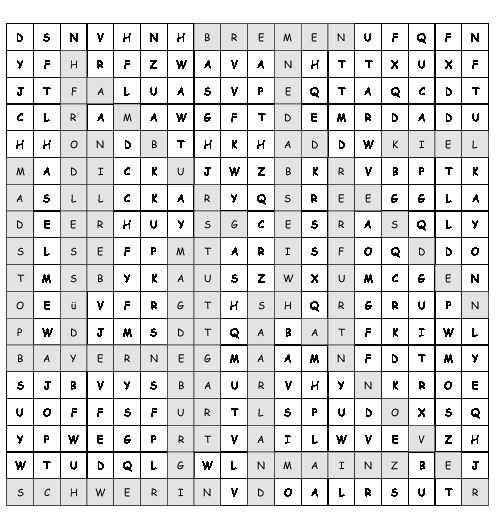 | D | S | N | V | H | N | H | B | R | E | M | E | N | U | F | Q | F | N |
|---|---|---|---|---|---|---|---|---|---|---|---|---|---|---|---|---|---|
| Y | F | H | R | F | Z | W | A | V | A | N | H | T | T | X | U | X | F |
| J | T | F | A | L | U | A | S | V | P | E | Q | T | A | Q | C | D | T |
| C | L | R | A | M | A | W | G | F | T | D | E | M | R | D | A | D | U |
| H | H | O | N | D | B | T | H | K | H | A | D | D | W | K | I | E | L |
| M | A | D | I | C | K | U | J | W | Z | B | K | R | V | B | P | T | K |
| A | S | L | L | C | K | A | R | Y | Q | S | R | E | E | G | G | L | A |
| D | E | E | R | H | U | Y | S | G | C | E | S | R | A | S | Q | L | Y |
| S | L | S | E | F | P | M | T | A | R | I | S | F | O | Q | D | D | O |
| T | M | S | B | Y | K | A | U | S | Z | W | X | U | M | C | G | E | N |
| O | E | ü | V | F | R | G | T | H | S | H | Q | R | G | R | U | P | N |
| P | W | D | J | M | S | D | T | Q | A | B | A | T | F | K | I | W | L |
| B | A | Y | E | R | N | E | G | M | A | A | M | N | F | D | T | M | Y |
| S | J | B | V | Y | S | B | A | U | R | V | H | Y | N | K | R | O | E |
| U | O | F | F | S | F | U | R | T | L | S | P | U | D | O | X | S | Q |
| Y | P | W | E | G | P | R | T | V | A | I | L | W | V | E | V | Z | H |
| W | T | U | D | Q | L | G | W | L | N | M | A | I | N | Z | B | E | J |
| S | C | H | W | E | R | I | N | V | D | O | A | L | R | S | U | T | R |